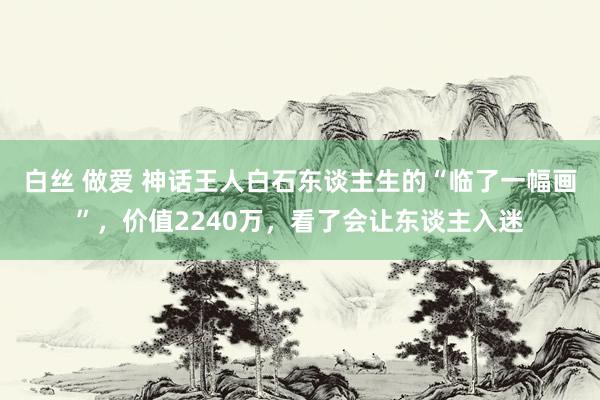 白丝 做爱 神话王人白石东谈主生的“临了一幅画”，价值2240万，看了会让东谈主入迷